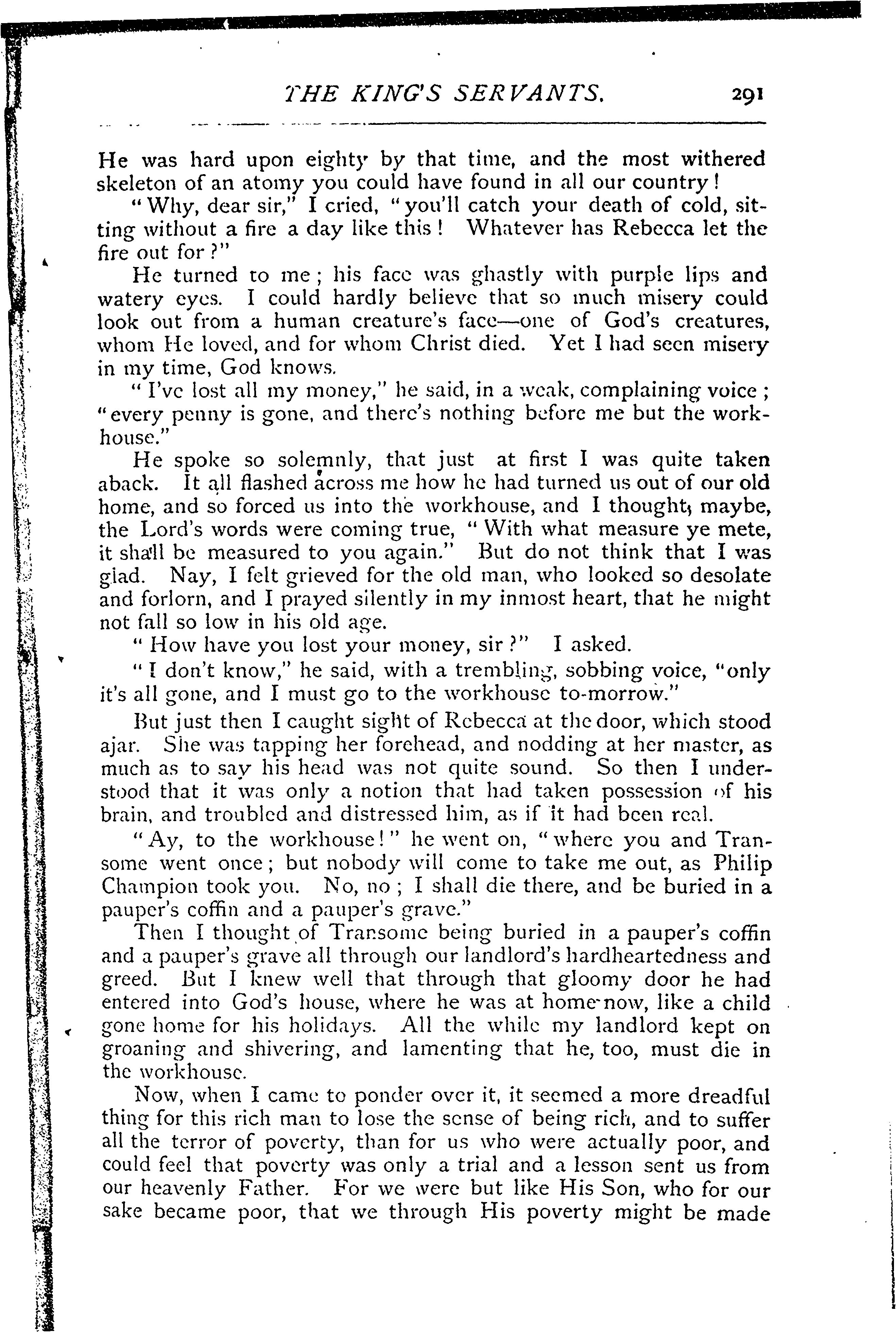 THE KING'S SERVANTS. 291

He was hard upon eighty by that time, and the most withered skeleton of an atomy you could have found in all our country!

"Why, dear sir," I cried, "you'll catch your death of cold, sitting without a fire a day like this! Whatever has Rebecca let the fire out for?"

He turned to me; his face was ghastly with purple lips and watery eyes. I could hardly believe that so much misery could look out from a human creature's face—one of God's creatures, whom He loved, and for whom Christ died. Yet I had seen misery in my time, God knows.

"I've lost all my money," he said, in a weak, complaining voice; "every penny is gone, and there's nothing before me but the workhouse."

He spoke so solemnly, that just at first I was quite taken aback. It all flashed across me how he had turned us out of our old home, and so forced us into the workhouse, and I thought, maybe, the Lord's words were coming true, "With what measure ye mete, it shall be measured to you again." But do not think that I was glad. Nay, I felt grieved for the old man, who looked so desolate and forlorn, and I prayed silently in my inmost heart, that he might not fall so low in his old age.

"How have you lost your money, sir?" I asked.

"I don't know," he said, with a trembling, sobbing voice, "only it's all gone, and I must go to the workhouse to-morrow."

But just then I caught sight of Rebecca at the door, which stood ajar. She was tapping her forehead, and nodding at her master, as much as to say his head was not quite sound. So then I understood that it was only a notion that had taken possession of his brain, and troubled and distressed him, as if it had been real.

"Ay, to the workhouse!" he went on, "where you and Transome went once; but nobody will come to take me out, as Philip Champion took you. No, no; I shall die there, and be buried in a pauper's coffin and a pauper's grave."

Then I thought of Transome being buried in a pauper's coffin and a pauper's grave all through our landlord's hardheartedness and greed. But I knew well that through that gloomy door he had entered into God's house, where he was at home now, like a child gone home for his holidays. All the while my landlord kept on groaning and shivering, and lamenting that he, too, must die in the workhouse.

Now, when I came to ponder over it, it seemed a more dreadful thing for this rich man to lose the sense of being rich, and to suffer all the terror of poverty, than for us who were actually poor, and could feel that poverty was only a trial and a lesson sent us from our heavenly Father. For we were but like His Son, who for our sake became poor, that we through His poverty might be made